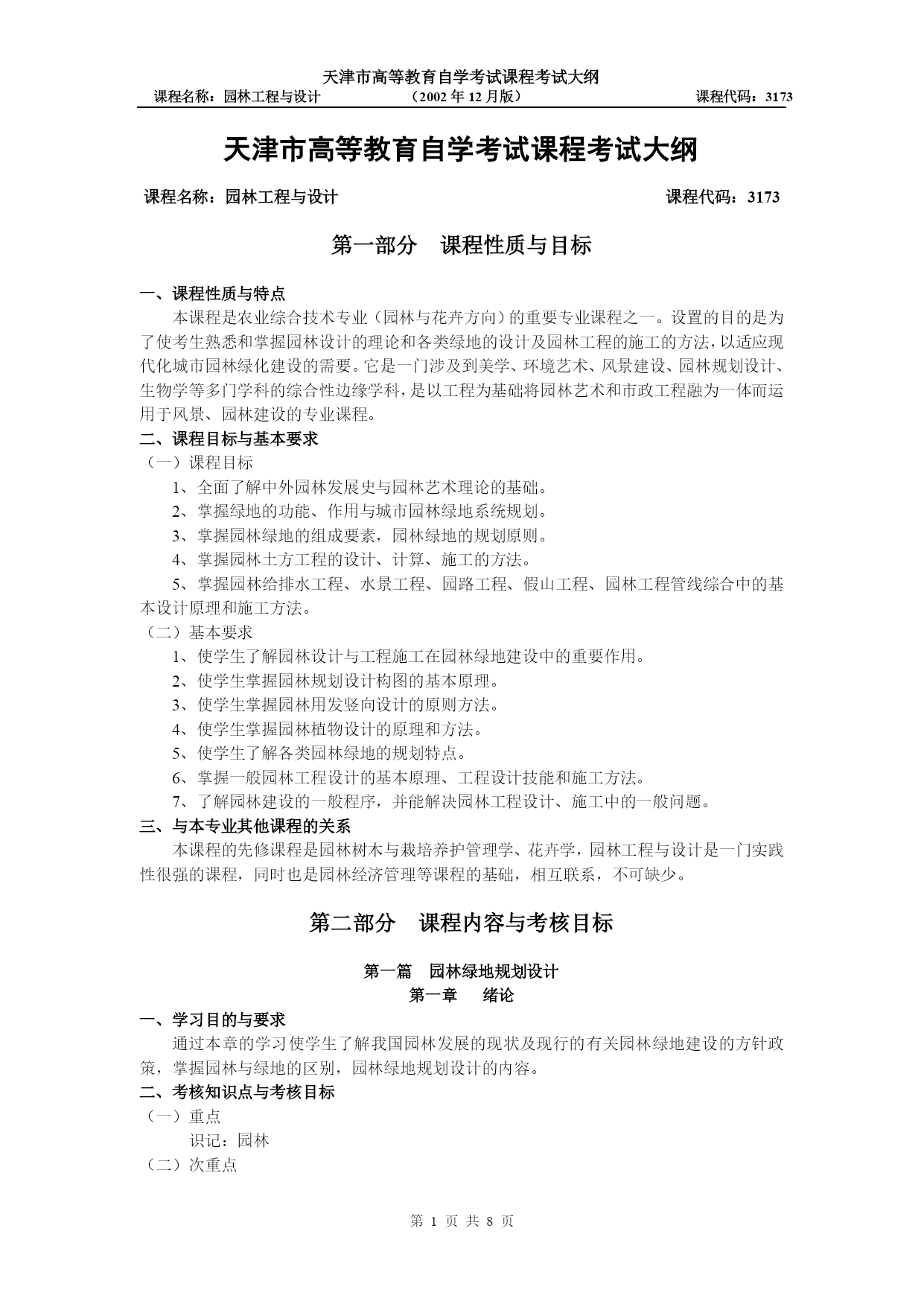 天津市高等教育自学考试课程考试大纲
课程名称：园林工程与设计　（2002 年 12 月版）　课程代码：3173

天津市高等教育自学考试课程考试大纲

课程名称：园林工程与设计　课程代码：3173

第一部分　课程性质与目标

一、课程性质与特点
本课程是农业综合技术专业（园林与花卉方向）的重要专业课程之一。设置的目的是为了使考生熟悉和掌握园林设计的理论和各类绿地的设计及园林工程的施工的方法，以适应现代化城市园林绿化建设的需要。它是一门涉及到美学、环境艺术、风景建设、园林规划设计、生物学等多门学科的综合性边缘学科，是以工程为基础将园林艺术和市政工程融为一体而运用于风景、园林建设的专业课程。
二、课程目标与基本要求
（一）课程目标
1、全面了解中外园林发展史与园林艺术理论的基础。
2、掌握绿地的功能、作用与城市园林绿地系统规划。
3、掌握园林绿地的组成要素，园林绿地的规划原则。
4、掌握园林土方工程的设计、计算、施工的方法。
5、掌握园林给排水工程、水景工程、园路工程、假山工程、园林工程管线综合中的基本设计原理和施工方法。
（二）基本要求
1、使学生了解园林设计与工程施工在园林绿地建设中的重要作用。
2、使学生掌握园林规划设计构图的基本原理。
3、使学生掌握园林用发竖向设计的原则方法。
4、使学生掌握园林植物设计的原理和方法。
5、使学生了解各类园林绿地的规划特点。
6、掌握一般园林工程设计的基本原理、工程设计技能和施工方法。
7、了解园林建设的一般程序，并能解决园林工程设计、施工中的一般问题。
三、与本专业其他课程的关系
本课程的先修课程是园林树木与栽培养护管理学、花卉学，园林工程与设计是一门实践性很强的课程，同时也是园林经济管理等课程的基础，相互联系，不可缺少。

第二部分　课程内容与考核目标

第一篇　园林绿地规划设计
第一章　绪论
一、学习目的与要求
通过本章的学习使学生了解我国园林发展的现状及现行的有关园林绿地建设的方针政策，掌握园林与绿地的区别，园林绿地规划设计的内容。
二、考核知识点与考核目标
（一）重点
识记：园林
（二）次重点

第 1 页 共 8 页